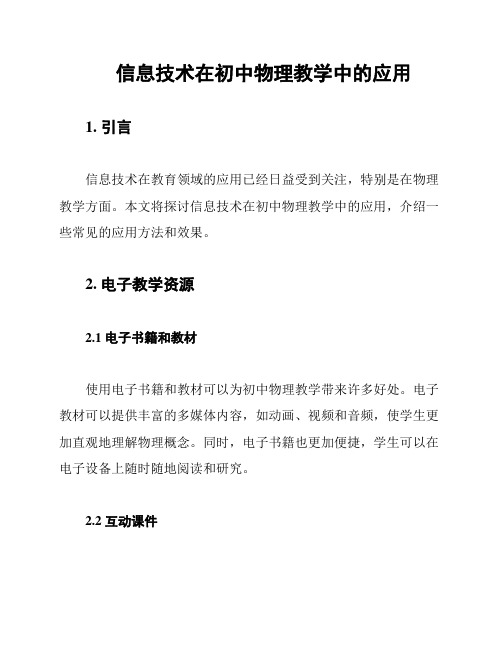 信息技术在初中物理教学中的应用

1. 引言

信息技术在教育领域的应用已经日益受到关注，特别是在物理教学方面。本文将探讨信息技术在初中物理教学中的应用，介绍一些常见的应用方法和效果。

2. 电子教学资源

2.1 电子书籍和教材

使用电子书籍和教材可以为初中物理教学带来许多好处。电子教材可以提供丰富的多媒体内容，如动画、视频和音频，使学生更加直观地理解物理概念。同时，电子书籍也更加便捷，学生可以在电子设备上随时随地阅读和研究。

2.2 互动课件